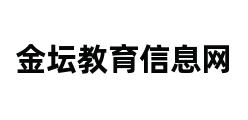 金坛教育信息网